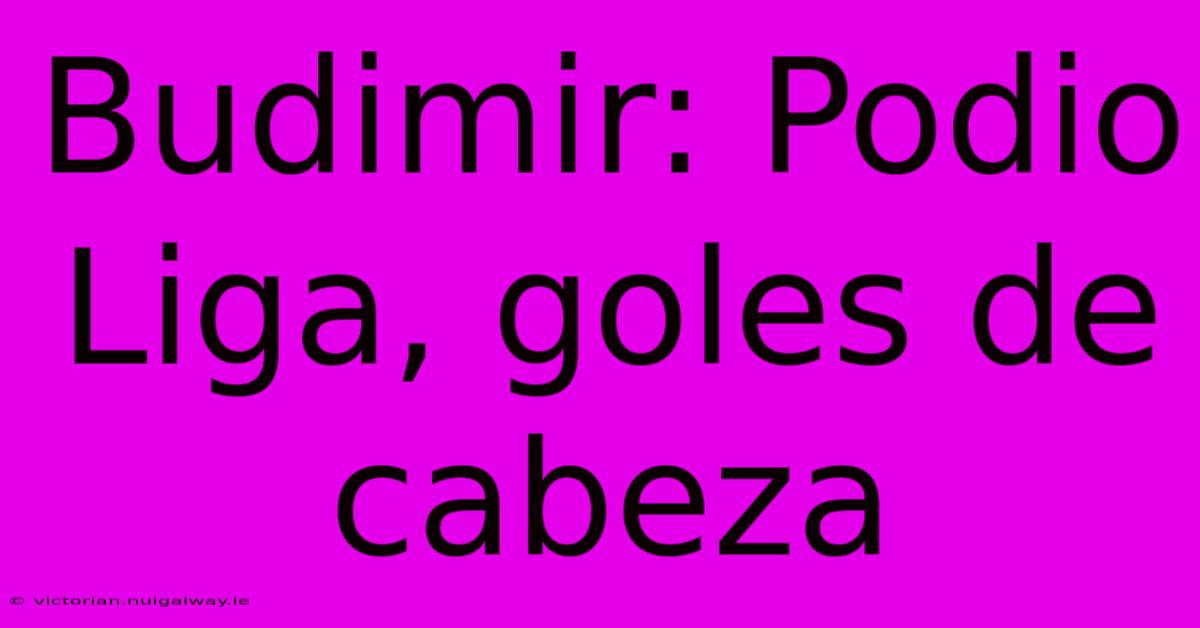 Budimir: Podio Liga, goles de cabeza

© victorian.nuigalway.ie